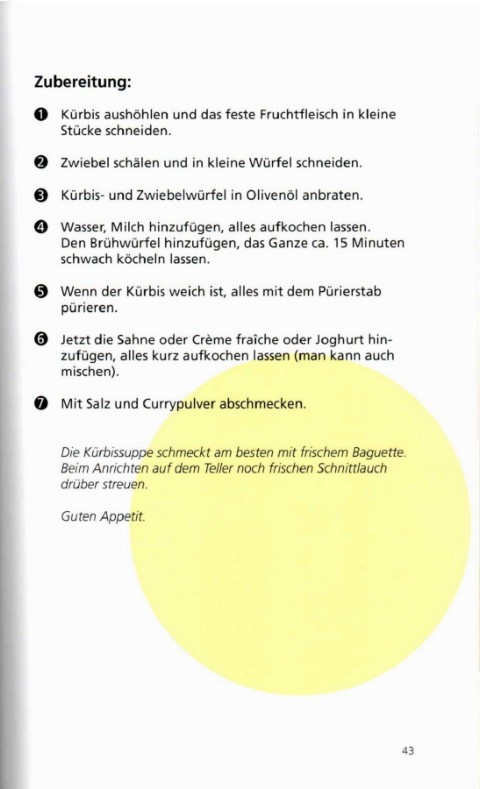 Zubereitung:

❶ Kürbis aushöhlen und das feste Fruchtfleisch in kleine Stücke schneiden.

❷ Zwiebel schälen und in kleine Würfel schneiden.

❸ Kürbis- und Zwiebelwürfel in Olivenöl anbraten.

❹ Wasser, Milch hinzufügen, alles aufkochen lassen. Den Brühwürfel hinzufügen, das Ganze ca. 15 Minuten schwach köcheln lassen.

❺ Wenn der Kürbis weich ist, alles mit dem Pürierstab pürieren.

❻ Jetzt die Sahne oder Crème fraîche oder Joghurt hinzufügen, alles kurz aufkochen lassen (man kann auch mischen).

❼ Mit Salz und Currypulver abschmecken.

Die Kürbissuppe schmeckt am besten mit frischem Baguette. Beim Anrichten auf dem Teller noch frischen Schnittlauch drüber streuen.

Guten Appetit.

43